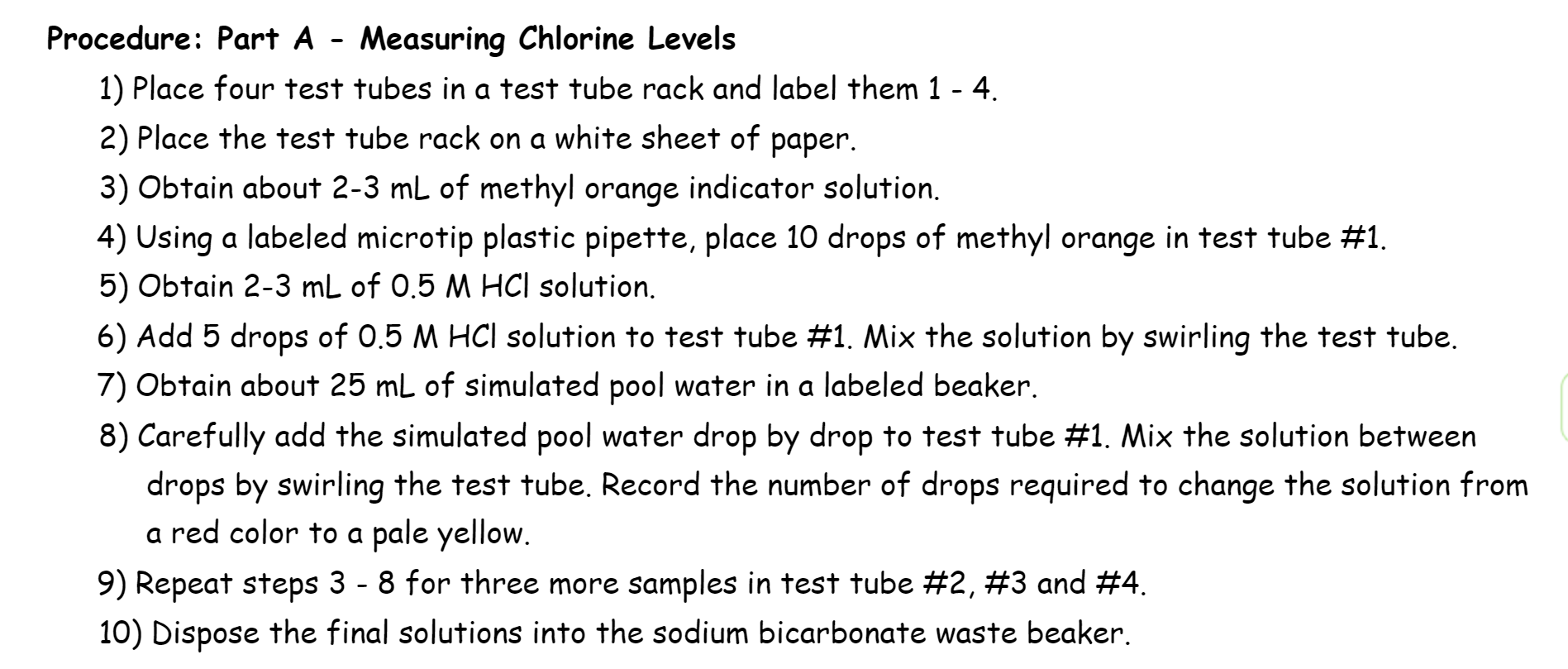 Procedure: Part A - Measuring Chlorine Levels

1) Place four test tubes in a test tube rack and label them 1 - 4.

2) Place the test tube rack on a white sheet of paper.

3) Obtain about 2-3 mL of methyl orange indicator solution.

4) Using a labeled microtip plastic pipette, place 10 drops of methyl orange in test tube #1.

5) Obtain 2-3 mL of 0.5 M HCl solution.

6) Add 5 drops of 0.5 M HCl solution to test tube #1. Mix the solution by swirling the test tube.

7) Obtain about 25 mL of simulated pool water in a labeled beaker.

8) Carefully add the simulated pool water drop by drop to test tube #1. Mix the solution between drops by swirling the test tube. Record the number of drops required to change the solution from a red color to a pale yellow.

9) Repeat steps 3 - 8 for three more samples in test tube #2, #3 and #4.

10) Dispose the final solutions into the sodium bicarbonate waste beaker.